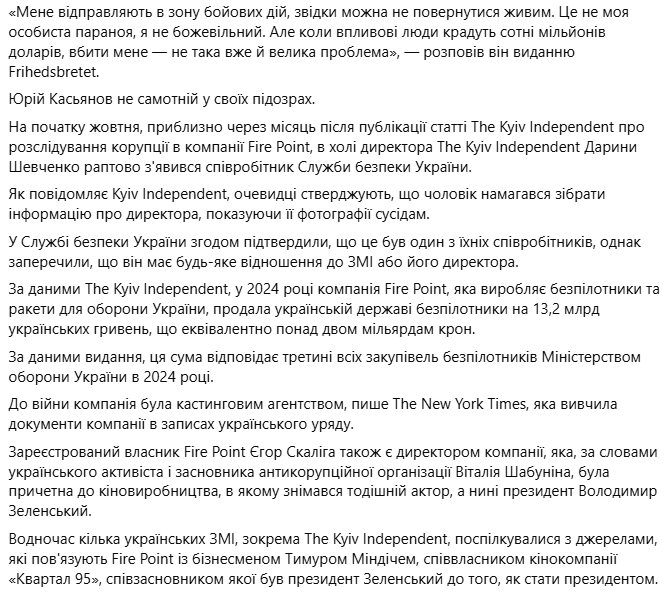 «Мене відправляють в зону бойових дій, звідки можна не повернутися живим. Це не моя особиста параноя, я не божевільний. Але коли впливові люди крадуть сотні мільйонів доларів, вбити мене — не така вже й велика проблема», — розповів він виданню Frihedsbretet.

Юрій Касьянов не самотній у своїх підозрах.

На початку жовтня, приблизно через місяць після публікації статті The Kyiv Independent про розслідування корупції в компанії Fire Point, в холі директора The Kyiv Independent Дарини Шевченко раптово з'явився співробітник Служби безпеки України.

Як повідомляє Kyiv Independent, очевидці стверджують, що чоловік намагався зібрати інформацію про директора, показуючи її фотографії сусідам.

У Службі безпеки України згодом підтвердили, що це був один з їхніх співробітників, однак заперечили, що він має будь-яке відношення до ЗМІ або його директора.

За даними The Kyiv Independent, у 2024 році компанія Fire Point, яка виробляє безпілотники та ракети для оборони України, продала українській державі безпілотники на 13,2 млрд українських гривень, що еквівалентно понад двом мільярдам крон.

За даними видання, ця сума відповідає третині всіх закупівель безпілотників Міністерством оборони України в 2024 році.

До війни компанія була кастинговим агентством, пише The New York Times, яка вивчила документи компанії в записах українського уряду.

Зареєстрований власник Fire Point Єгор Скаліга також є директором компанії, яка, за словами українського активіста і засновника антикорупційної організації Віталія Шабуніна, була причетна до кіновиробництва, в якому знімався тодішній актор, а нині президент Володимир Зеленський.

Водночас кілька українських ЗМІ, зокрема The Kyiv Independent, поспілкувалися з джерелами, які пов'язують Fire Point із бізнесменом Тимуром Міндічем, співвласником кінокомпанії «Квартал 95», співзасновником якої був президент Зеленський до того, як стати президентом.